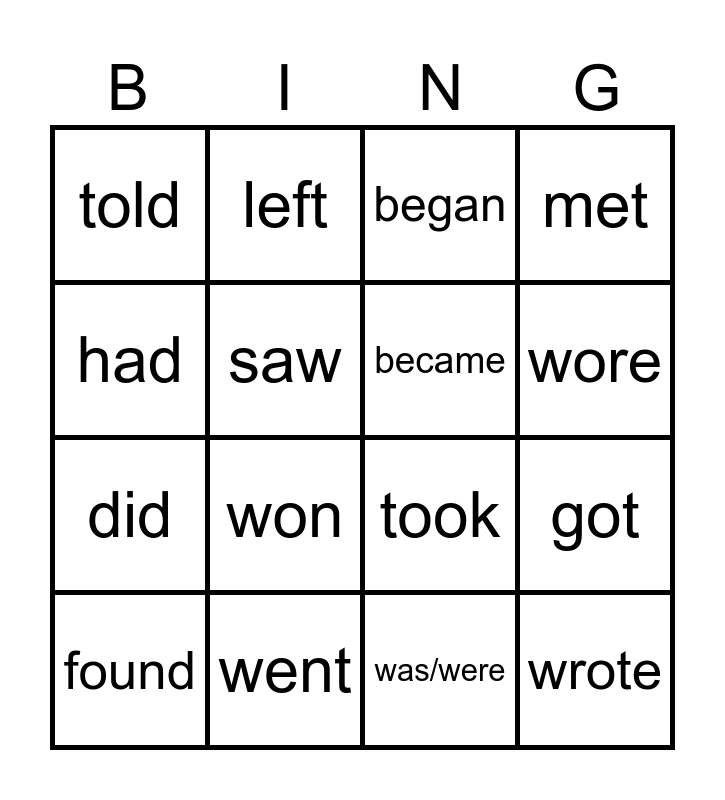 | B | I | N | G |
|---|---|---|---|
| told | left | began | met |
| had | saw | became | wore |
| did | won | took | got |
| found | went | was/were | wrote |